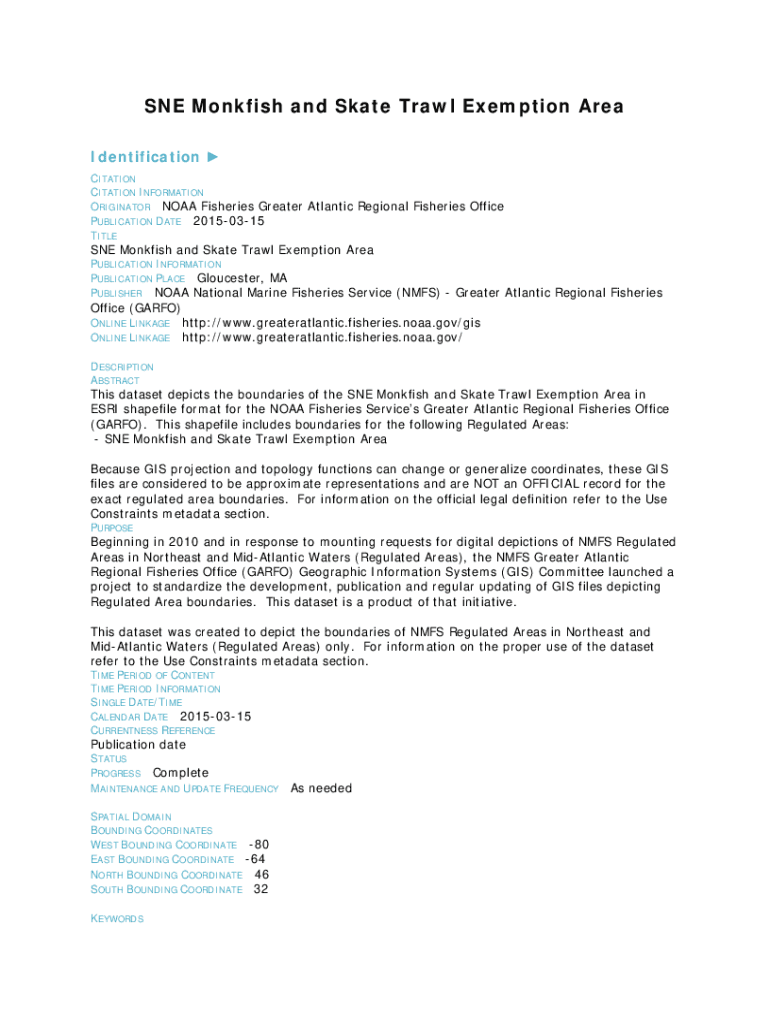 SNE Monkfish and Skate Trawl Exemption Area

Identification ►

CITATION
CITATION INFORMATION
ORIGINATOR NOAA Fisheries Greater Atlantic Regional Fisheries Office
PUBLICATION DATE 2015-03-15
TITLE
SNE Monkfish and Skate Trawl Exemption Area
PUBLICATION INFORMATION
PUBLICATION PLACE Gloucester, MA
PUBLISHER NOAA National Marine Fisheries Service (NMFS) - Greater Atlantic Regional Fisheries Office (GARFO)
ONLINE LINKAGE http://www.greateratlantic.fisheries.noaa.gov/gis
ONLINE LINKAGE http://www.greateratlantic.fisheries.noaa.gov/

DESCRIPTION
ABSTRACT
This dataset depicts the boundaries of the SNE Monkfish and Skate Trawl Exemption Area in ESRI shapefile format for the NOAA Fisheries Service's Greater Atlantic Regional Fisheries Office (GARFO). This shapefile includes boundaries for the following Regulated Areas:
- SNE Monkfish and Skate Trawl Exemption Area

Because GIS projection and topology functions can change or generalize coordinates, these GIS files are considered to be approximate representations and are NOT an OFFICIAL record for the exact regulated area boundaries. For information on the official legal definition refer to the Use Constraints metadata section.
PURPOSE
Beginning in 2010 and in response to mounting requests for digital depictions of NMFS Regulated Areas in Northeast and Mid-Atlantic Waters (Regulated Areas), the NMFS Greater Atlantic Regional Fisheries Office (GARFO) Geographic Information Systems (GIS) Committee launched a project to standardize the development, publication and regular updating of GIS files depicting Regulated Area boundaries. This dataset is a product of that initiative.

This dataset was created to depict the boundaries of NMFS Regulated Areas in Northeast and Mid-Atlantic Waters (Regulated Areas) only. For information on the proper use of the dataset refer to the Use Constraints metadata section.
TIME PERIOD OF CONTENT
TIME PERIOD INFORMATION
SINGLE DATE/TIME
CALENDAR DATE 2015-03-15
CURRENTNESS REFERENCE
Publication date
STATUS
PROGRESS Complete
MAINTENANCE AND UPDATE FREQUENCY As needed

SPATIAL DOMAIN
BOUNDING COORDINATES
WEST BOUNDING COORDINATE -80
EAST BOUNDING COORDINATE -64
NORTH BOUNDING COORDINATE 46
SOUTH BOUNDING COORDINATE 32

KEYWORDS